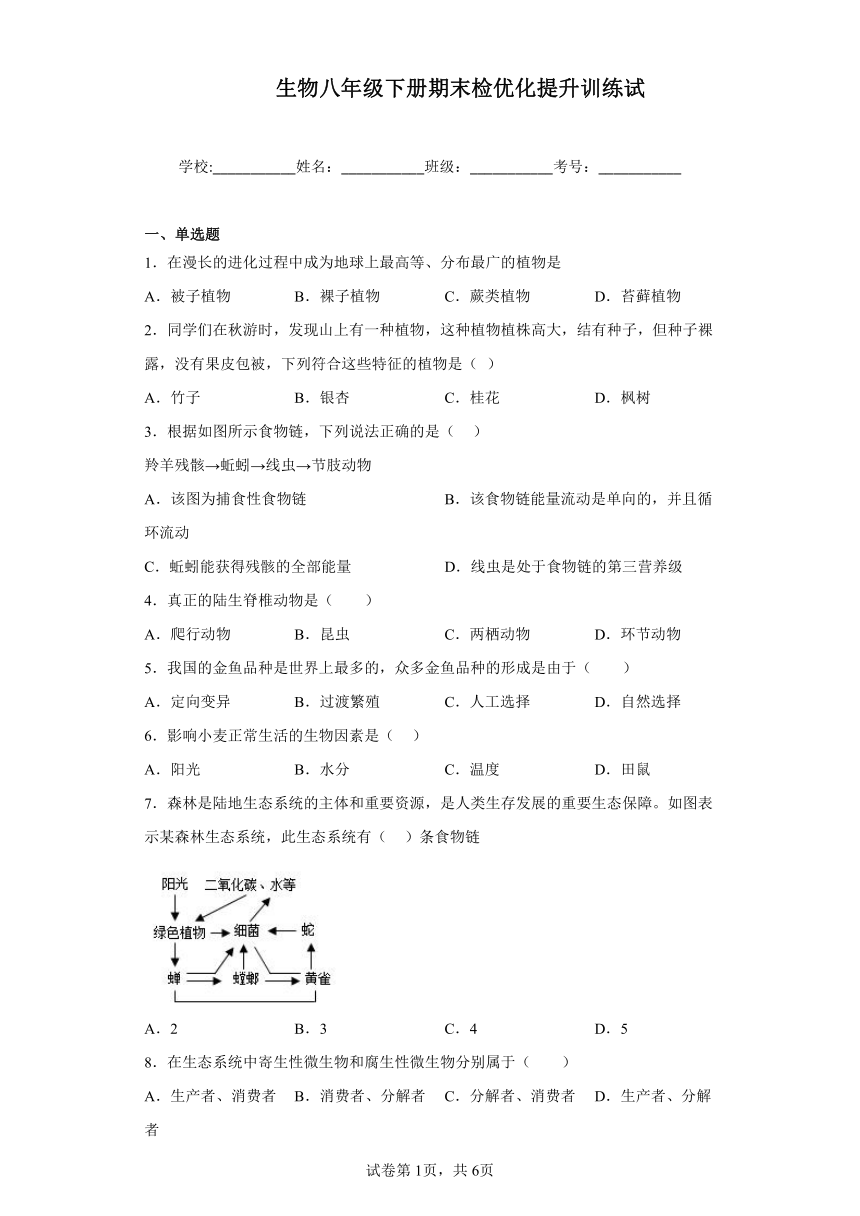 生物八年级下册期末检优化提升训练试

学校:___________姓名：___________班级：___________考号：___________

一、单选题

1．在漫长的进化过程中成为地球上最高等、分布最广的植物是

A．被子植物　　B．裸子植物　　C．蕨类植物　　D．苔藓植物

2．同学们在秋游时，发现山上有一种植物，这种植物植株高大，结有种子，但种子裸露，没有果皮包被，下列符合这些特征的植物是（ ）

A．竹子　　B．银杏　　C．桂花　　D．枫树

3．根据如图所示食物链，下列说法正确的是（　）

羚羊残骸→蚯蚓→线虫→节肢动物

A．该图为捕食性食物链　　B．该食物链能量流动是单向的，并且循环流动

C．蚯蚓能获得残骸的全部能量　　D．线虫是处于食物链的第三营养级

4．真正的陆生脊椎动物是（　　）

A．爬行动物　　B．昆虫　　C．两栖动物　　D．环节动物

5．我国的金鱼品种是世界上最多的，众多金鱼品种的形成是由于（　　）

A．定向变异　　B．过渡繁殖　　C．人工选择　　D．自然选择

6．影响小麦正常生活的生物因素是（　）

A．阳光　　B．水分　　C．温度　　D．田鼠

7．森林是陆地生态系统的主体和重要资源，是人类生存发展的重要生态保障。如图表示某森林生态系统，此生态系统有（　）条食物链

阳光　二氧化碳、水等
绿色植物　细菌　蛇
蝉　螳螂　黄雀

A．2　　B．3　　C．4　　D．5

8．在生态系统中寄生性微生物和腐生性微生物分别属于（　　）

A．生产者、消费者　B．消费者、分解者　C．分解者、消费者　D．生产者、分解者

试卷第1页，共6页